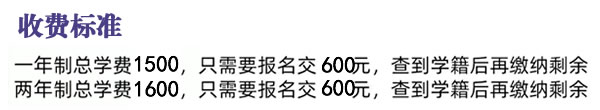 收费标准

一年制总学费1500，只需要报名交 600元，查到学籍后再缴纳剩余
两年制总学费1600，只需要报名交 600元，查到学籍后再缴纳剩余